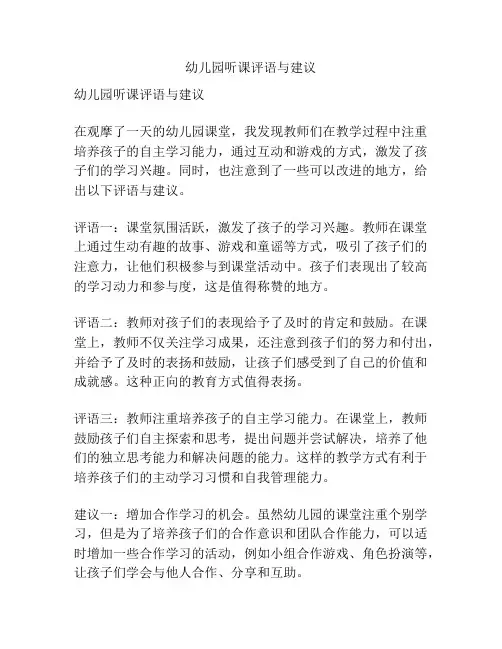 幼儿园听课评语与建议

幼儿园听课评语与建议

在观摩了一天的幼儿园课堂，我发现教师们在教学过程中注重培养孩子的自主学习能力，通过互动和游戏的方式，激发了孩子们的学习兴趣。同时，也注意到了一些可以改进的地方，给出以下评语与建议。

评语一：课堂氛围活跃，激发了孩子的学习兴趣。教师在课堂上通过生动有趣的故事、游戏和童谣等方式，吸引了孩子们的注意力，让他们积极参与到课堂活动中。孩子们表现出了较高的学习动力和参与度，这是值得称赞的地方。

评语二：教师对孩子们的表现给予了及时的肯定和鼓励。在课堂上，教师不仅关注学习成果，还注意到孩子们的努力和付出，并给予了及时的表扬和鼓励，让孩子们感受到了自己的价值和成就感。这种正向的教育方式值得表扬。

评语三：教师注重培养孩子的自主学习能力。在课堂上，教师鼓励孩子们自主探索和思考，提出问题并尝试解决，培养了他们的独立思考能力和解决问题的能力。这样的教学方式有利于培养孩子们的主动学习习惯和自我管理能力。

建议一：增加合作学习的机会。虽然幼儿园的课堂注重个别学习，但是为了培养孩子们的合作意识和团队合作能力，可以适时增加一些合作学习的活动，例如小组合作游戏、角色扮演等，让孩子们学会与他人合作、分享和互助。